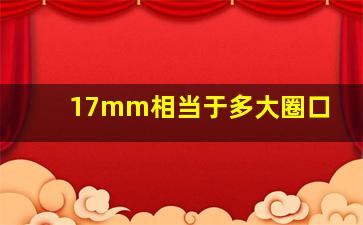 17mm相当于多大圈口